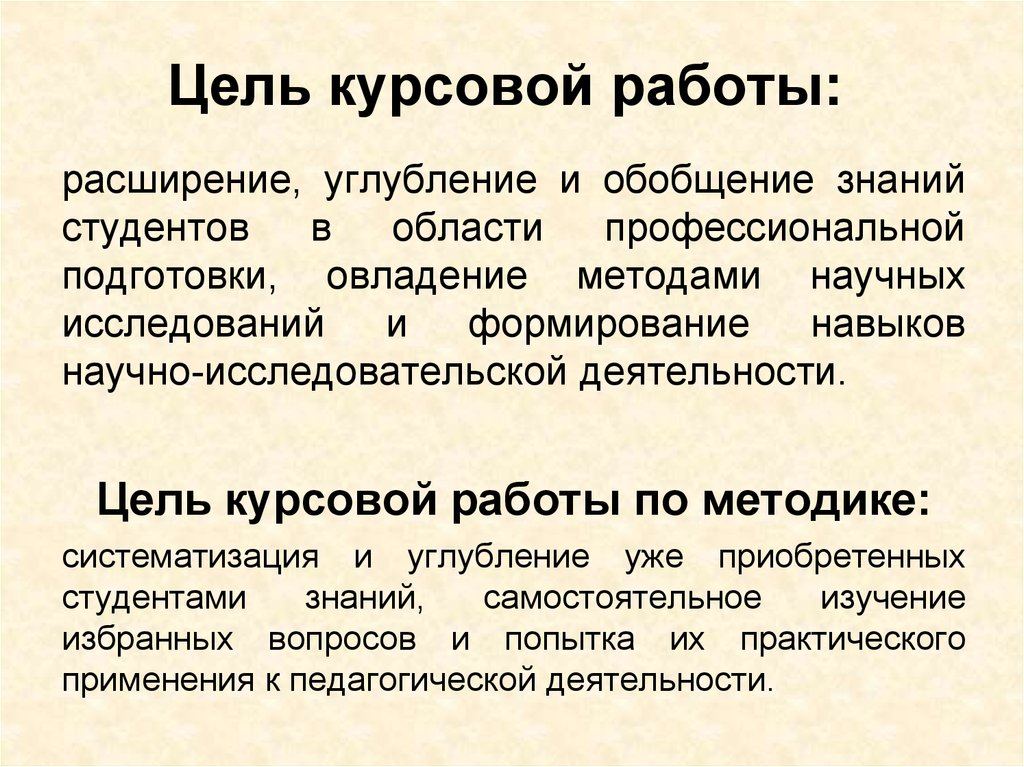 Цель курсовой работы:

расширение, углубление и обобщение знаний студентов в области профессиональной подготовки, овладение методами научных исследований и формирование навыков научно-исследовательской деятельности.

Цель курсовой работы по методике:

систематизация и углубление уже приобретенных студентами знаний, самостоятельное изучение избранных вопросов и попытка их практического применения к педагогической деятельности.